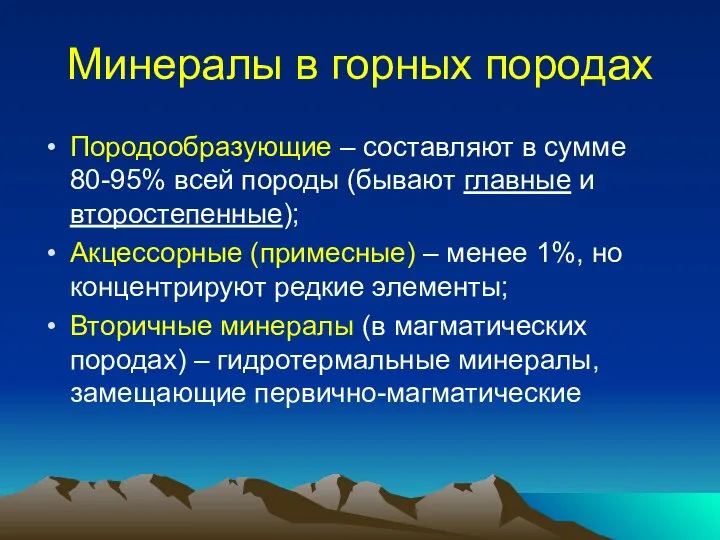 Минералы в горных породах

• Породообразующие – составляют в сумме 80-95% всей породы (бывают главные и второстепенные);
• Акцессорные (примесные) – менее 1%, но концентрируют редкие элементы;
• Вторичные минералы (в магматических породах) – гидротермальные минералы, замещающие первично-магматические